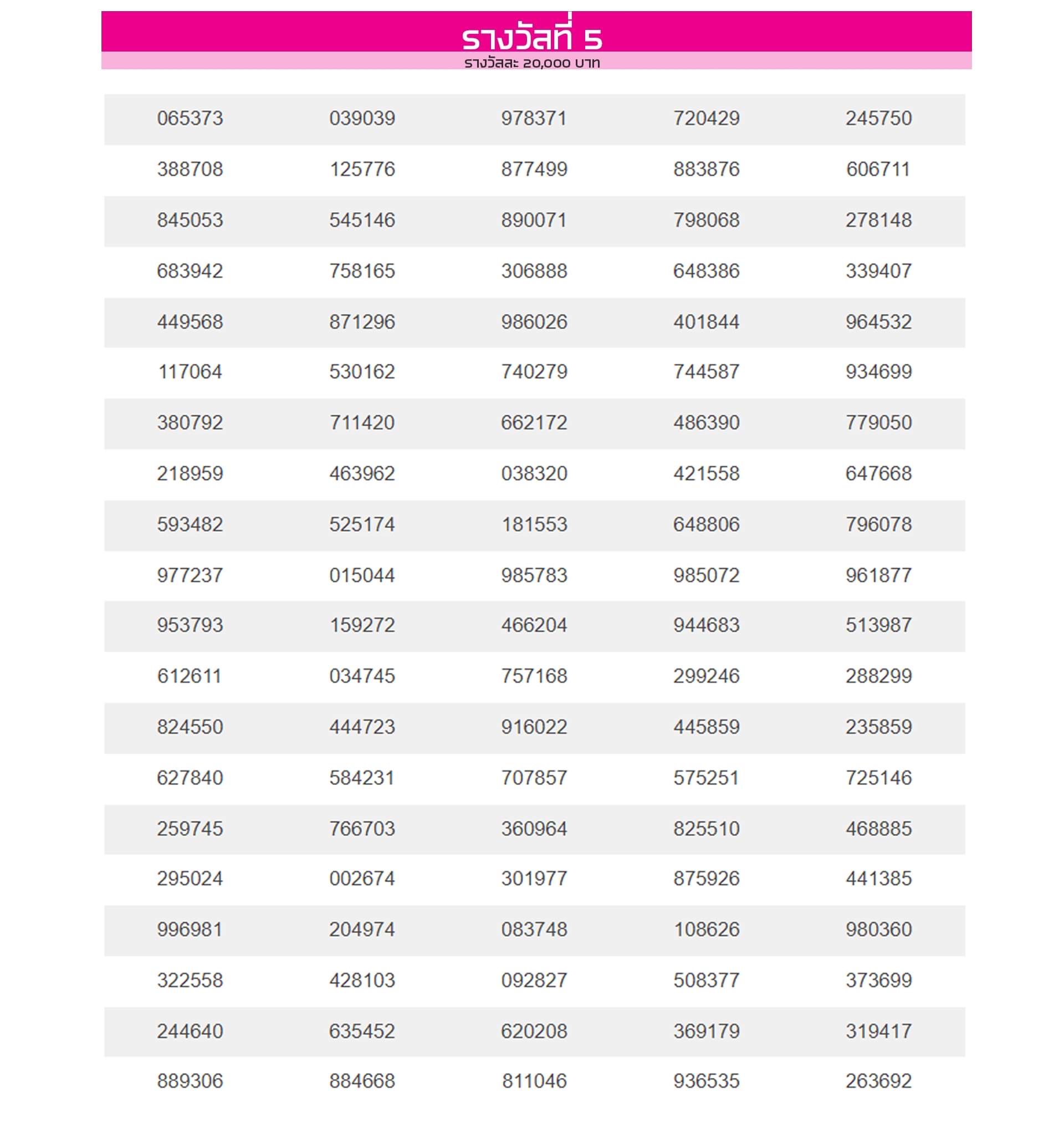 รางวัลที่ 5
รางวัลละ 20,000 บาท

| | | | | |
|---|---|---|---|---|
| 065373 | 039039 | 978371 | 720429 | 245750 |
| 388708 | 125776 | 877499 | 883876 | 606711 |
| 845053 | 545146 | 890071 | 798068 | 278148 |
| 683942 | 758165 | 306888 | 648386 | 339407 |
| 449568 | 871296 | 986026 | 401844 | 964532 |
| 117064 | 530162 | 740279 | 744587 | 934699 |
| 380792 | 711420 | 662172 | 486390 | 779050 |
| 218959 | 463962 | 038320 | 421558 | 647668 |
| 593482 | 525174 | 181553 | 648806 | 796078 |
| 977237 | 015044 | 985783 | 985072 | 961877 |
| 953793 | 159272 | 466204 | 944683 | 513987 |
| 612611 | 034745 | 757168 | 299246 | 288299 |
| 824550 | 444723 | 916022 | 445859 | 235859 |
| 627840 | 584231 | 707857 | 575251 | 725146 |
| 259745 | 766703 | 360964 | 825510 | 468885 |
| 295024 | 002674 | 301977 | 875926 | 441385 |
| 996981 | 204974 | 083748 | 108626 | 980360 |
| 322558 | 428103 | 092827 | 508377 | 373699 |
| 244640 | 635452 | 620208 | 369179 | 319417 |
| 889306 | 884668 | 811046 | 936535 | 263692 |